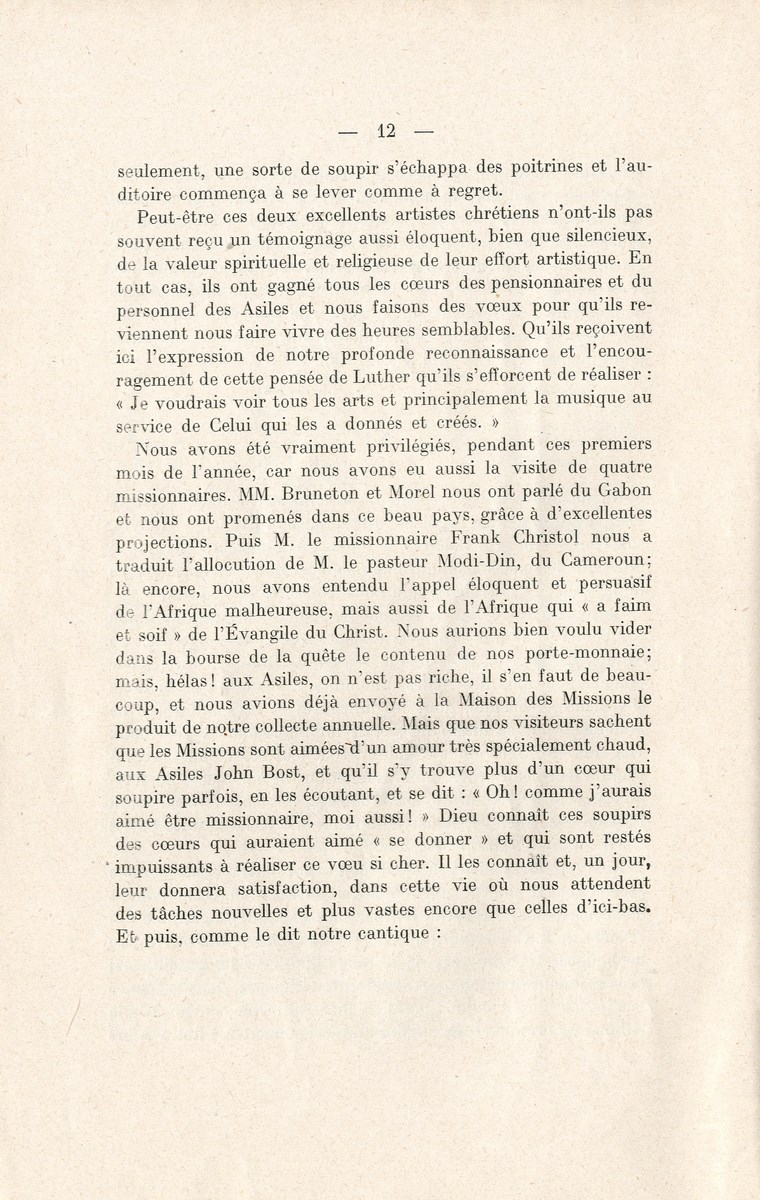 — 12 —

seulement, une sorte de soupir s'échappa des poitrines et l'auditoire commença à se lever comme à regret.

Peut-être ces deux excellents artistes chrétiens n'ont-ils pas souvent reçu un témoignage aussi éloquent, bien que silencieux, de la valeur spirituelle et religieuse de leur effort artistique. En tout cas, ils ont gagné tous les cœurs des pensionnaires et du personnel des Asiles et nous faisons des vœux pour qu'ils reviennent nous faire vivre des heures semblables. Qu'ils reçoivent ici l'expression de notre profonde reconnaissance et l'encouragement de cette pensée de Luther qu'ils s'efforcent de réaliser : « Je voudrais voir tous les arts et principalement la musique au service de Celui qui les a donnés et créés. »

Nous avons été vraiment privilégiés, pendant ces premiers mois de l'année, car nous avons eu aussi la visite de quatre missionnaires. MM. Bruneton et Morel nous ont parlé du Gabon et nous ont promenés dans ce beau pays, grâce à d'excellentes projections. Puis M. le missionnaire Frank Christol nous a traduit l'allocution de M. le pasteur Modi-Din, du Cameroun; là encore, nous avons entendu l'appel éloquent et persuasif de l'Afrique malheureuse, mais aussi de l'Afrique qui « a faim et soif » de l'Évangile du Christ. Nous aurions bien voulu vider dans la bourse de la quête le contenu de nos porte-monnaie; mais, hélas! aux Asiles, on n'est pas riche, il s'en faut de beaucoup, et nous avions déjà envoyé à la Maison des Missions le produit de notre collecte annuelle. Mais que nos visiteurs sachent que les Missions sont aimées d'un amour très spécialement chaud, aux Asiles John Bost, et qu'il s'y trouve plus d'un cœur qui soupire parfois, en les écoutant, et se dit : « Oh! comme j'aurais aimé être missionnaire, moi aussi! » Dieu connaît ces soupirs des cœurs qui auraient aimé « se donner » et qui sont restés impuissants à réaliser ce vœu si cher. Il les connaît et, un jour, leur donnera satisfaction, dans cette vie où nous attendent des tâches nouvelles et plus vastes encore que celles d'ici-bas. Et puis, comme le dit notre cantique :